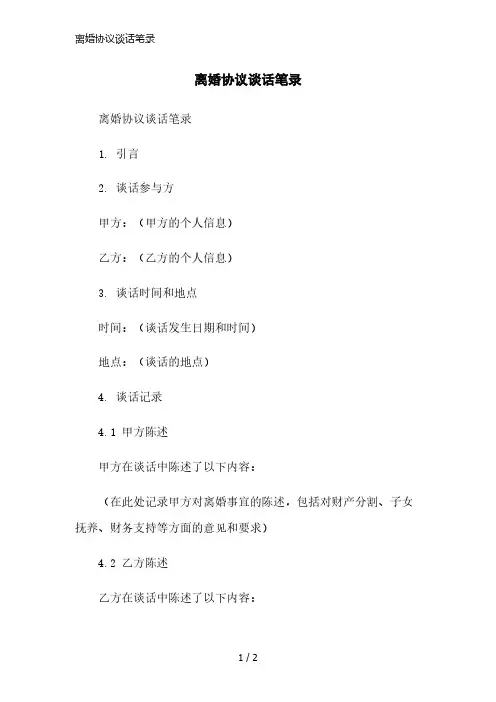 离婚协议谈话笔录

离婚协议谈话笔录

离婚协议谈话笔录

1. 引言

2. 谈话参与方

甲方：（甲方的个人信息）

乙方：（乙方的个人信息）

3. 谈话时间和地点

时间：（谈话发生日期和时间）

地点：（谈话的地点）

4. 谈话记录

4.1 甲方陈述

甲方在谈话中陈述了以下内容：

（在此处记录甲方对离婚事宜的陈述，包括对财产分割、子女抚养、财务支持等方面的意见和要求）

4.2 乙方陈述

乙方在谈话中陈述了以下内容：

1 / 2